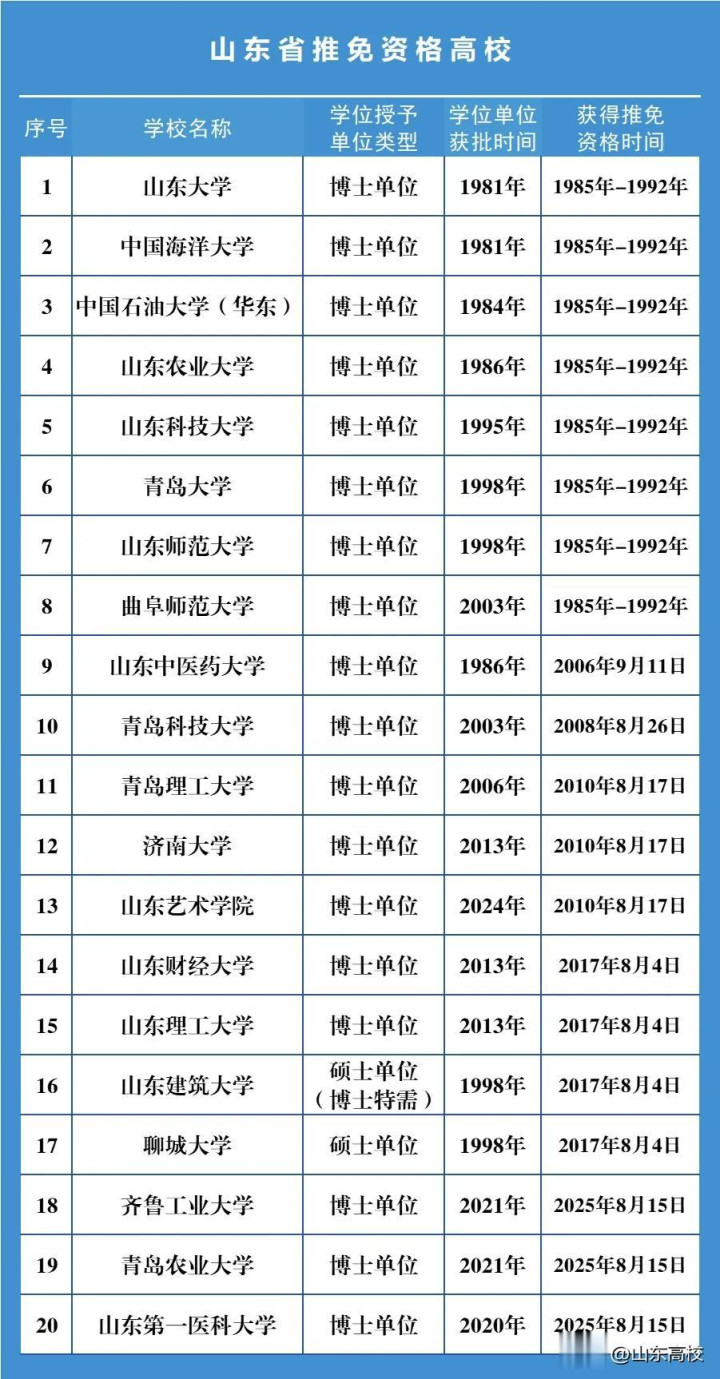 山东省推免资格高校

| 序号 | 学校名称 | 学位授予单位类型 | 学位单位获批时间 | 获得推免资格时间 |
|---|---|---|---|---|
| 1 | 山东大学 | 博士单位 | 1981年 | 1985年–1992年 |
| 2 | 中国海洋大学 | 博士单位 | 1981年 | 1985年–1992年 |
| 3 | 中国石油大学（华东） | 博士单位 | 1984年 | 1985年–1992年 |
| 4 | 山东农业大学 | 博士单位 | 1986年 | 1985年–1992年 |
| 5 | 山东科技大学 | 博士单位 | 1995年 | 1985年–1992年 |
| 6 | 青岛大学 | 博士单位 | 1998年 | 1985年–1992年 |
| 7 | 山东师范大学 | 博士单位 | 1998年 | 1985年–1992年 |
| 8 | 曲阜师范大学 | 博士单位 | 2003年 | 1985年–1992年 |
| 9 | 山东中医药大学 | 博士单位 | 1986年 | 2006年9月11日 |
| 10 | 青岛科技大学 | 博士单位 | 2003年 | 2008年8月26日 |
| 11 | 青岛理工大学 | 博士单位 | 2006年 | 2010年8月17日 |
| 12 | 济南大学 | 博士单位 | 2013年 | 2010年8月17日 |
| 13 | 山东艺术学院 | 博士单位 | 2024年 | 2010年8月17日 |
| 14 | 山东财经大学 | 博士单位 | 2013年 | 2017年8月4日 |
| 15 | 山东理工大学 | 博士单位 | 2013年 | 2017年8月4日 |
| 16 | 山东建筑大学 | 硕士单位（博士特需） | 1998年 | 2017年8月4日 |
| 17 | 聊城大学 | 硕士单位 | 1998年 | 2017年8月4日 |
| 18 | 齐鲁工业大学 | 博士单位 | 2021年 | 2025年8月15日 |
| 19 | 青岛农业大学 | 博士单位 | 2021年 | 2025年8月15日 |
| 20 | 山东第一医科大学 | 博士单位 | 2020年 | 2025年8月15日 |

@山东高校